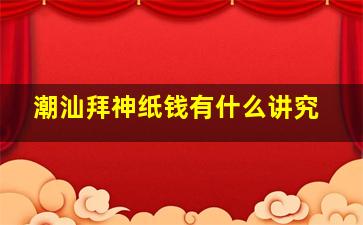 潮汕拜神纸钱有什么讲究